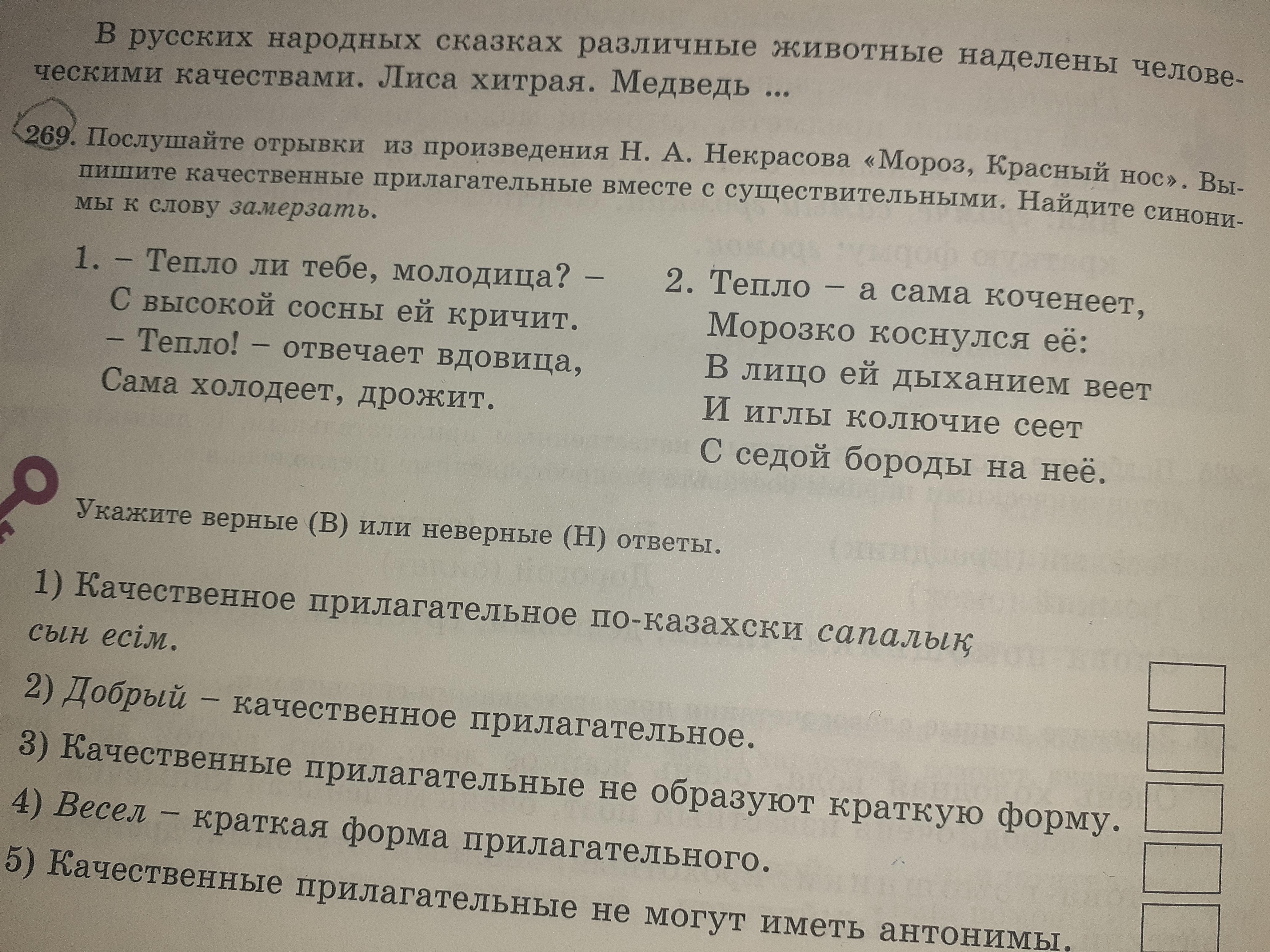 В русских народных сказках различные животные наделены человеческими качествами. Лиса хитрая. Медведь ...

269. Послушайте отрывки из произведения Н. А. Некрасова «Мороз, Красный нос». Выпишите качественные прилагательные вместе с существительными. Найдите синонимы к слову замерзать.

1. – Тепло ли тебе, молодица? –
С высокой сосны ей кричит.
– Тепло! – отвечает вдовица,
Сама холодеет, дрожит.

2. Тепло – а сама коченеет,
Морозко коснулся её:
В лицо ей дыханием веет
И иглы колючие сеет
С седой бороды на неё.

Укажите верные (В) или неверные (Н) ответы.

1) Качественное прилагательное по-казахски сапалық сын есім.
2) Добрый – качественное прилагательное.
3) Качественные прилагательные не образуют краткую форму.
4) Весел – краткая форма прилагательного.
5) Качественные прилагательные не могут иметь антонимы.